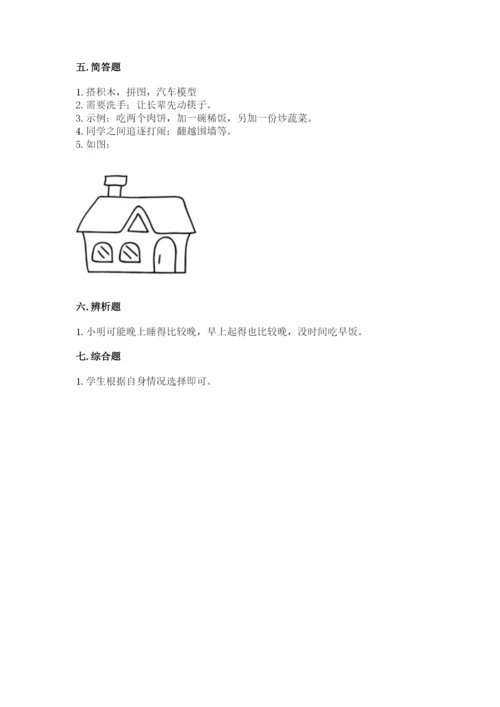 五. 简答题

1. 搭积木，拼图，汽车模型
2. 需要洗手；让长辈先动筷子。
3. 示例：吃两个肉饼，加一碗稀饭，另加一份炒蔬菜。
4. 同学之间追逐打闹；翻越围墙等。
5. 如图：

六. 辨析题

1. 小明可能晚上睡得比较晚，早上起得也比较晚，没时间吃早饭。

七. 综合题

1. 学生根据自身情况选择即可。